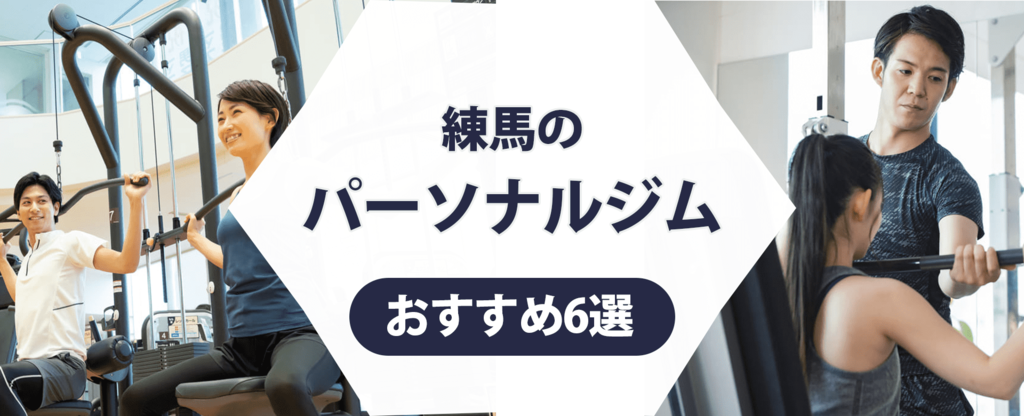 練馬の

パーソナルジム

おすすめ6選